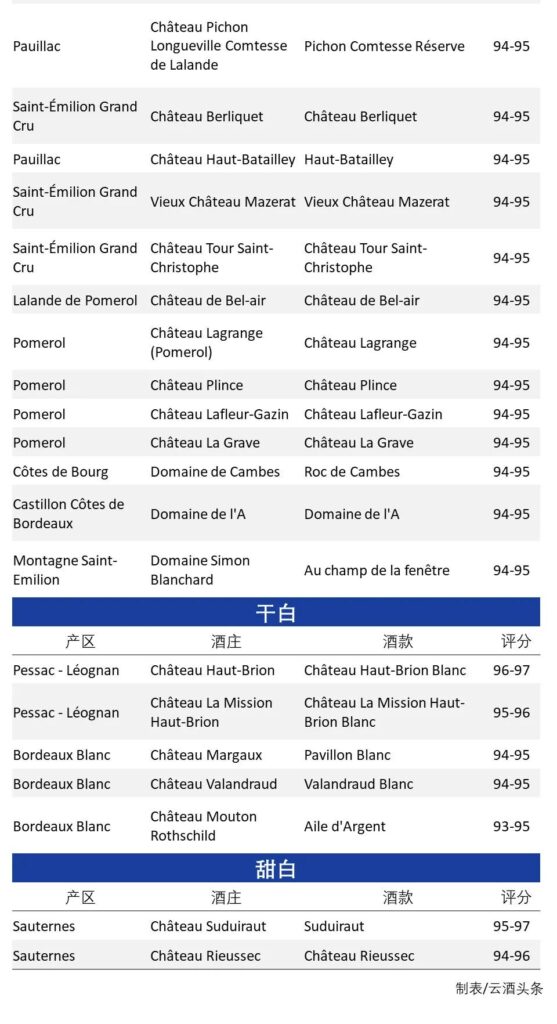 | | | | |
|---|---|---|---|
| Pauillac | Château Pichon Longueville Comtesse de Lalande | Pichon Comtesse Réserve | 94-95 |
| Saint-Émilion Grand Cru | Château Berliquet | Château Berliquet | 94-95 |
| Pauillac | Château Haut-Batailley | Haut-Batailley | 94-95 |
| Saint-Émilion Grand Cru | Vieux Château Mazerat | Vieux Château Mazerat | 94-95 |
| Saint-Émilion Grand Cru | Château Tour Saint-Christophe | Château Tour Saint-Christophe | 94-95 |
| Lalande de Pomerol | Château de Bel-air | Château de Bel-air | 94-95 |
| Pomerol | Château Lagrange (Pomerol) | Château Lagrange | 94-95 |
| Pomerol | Château Plince | Château Plince | 94-95 |
| Pomerol | Château Lafleur-Gazin | Château Lafleur-Gazin | 94-95 |
| Pomerol | Château La Grave | Château La Grave | 94-95 |
| Côtes de Bourg | Domaine de Cambes | Roc de Cambes | 94-95 |
| Castillon Côtes de Bordeaux | Domaine de l'A | Domaine de l'A | 94-95 |
| Montagne Saint-Emilion | Domaine Simon Blanchard | Au champ de la fenêtre | 94-95 |

干白

| 产区 | 酒庄 | 酒款 | 评分 |
|---|---|---|---|
| Pessac - Léognan | Château Haut-Brion | Château Haut-Brion Blanc | 96-97 |
| Pessac - Léognan | Château La Mission Haut-Brion | Château La Mission Haut-Brion Blanc | 95-96 |
| Bordeaux Blanc | Château Margaux | Pavillon Blanc | 94-95 |
| Bordeaux Blanc | Château Valandraud | Valandraud Blanc | 94-95 |
| Bordeaux Blanc | Château Mouton Rothschild | Aile d'Argent | 93-95 |

甜白

| 产区 | 酒庄 | 酒款 | 评分 |
|---|---|---|---|
| Sauternes | Château Suduiraut | Suduiraut | 95-97 |
| Sauternes | Château Rieussec | Château Rieussec | 94-96 |

制表/云酒头条